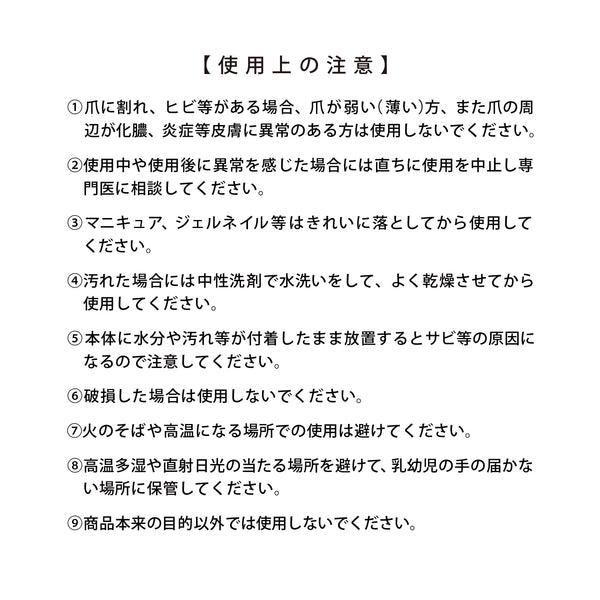 【使用上の注意】

①爪に割れ、ヒビ等がある場合、爪が弱い(薄い)方、また爪の周辺が化膿、炎症等皮膚に異常のある方は使用しないでください。

②使用中や使用後に異常を感じた場合には直ちに使用を中止し専門医に相談してください。

③マニキュア、ジェルネイル等はきれいに落としてから使用してください。

④汚れた場合には中性洗剤で水洗いをして、よく乾燥させてから使用してください。

⑤本体に水分や汚れ等が付着したまま放置するとサビ等の原因になるので注意してください。

⑥破損した場合は使用しないでください。

⑦火のそばや高温になる場所での使用は避けてください。

⑧高温多湿や直射日光の当たる場所を避けて、乳幼児の手の届かない場所に保管してください。

⑨商品本来の目的以外では使用しないでください。